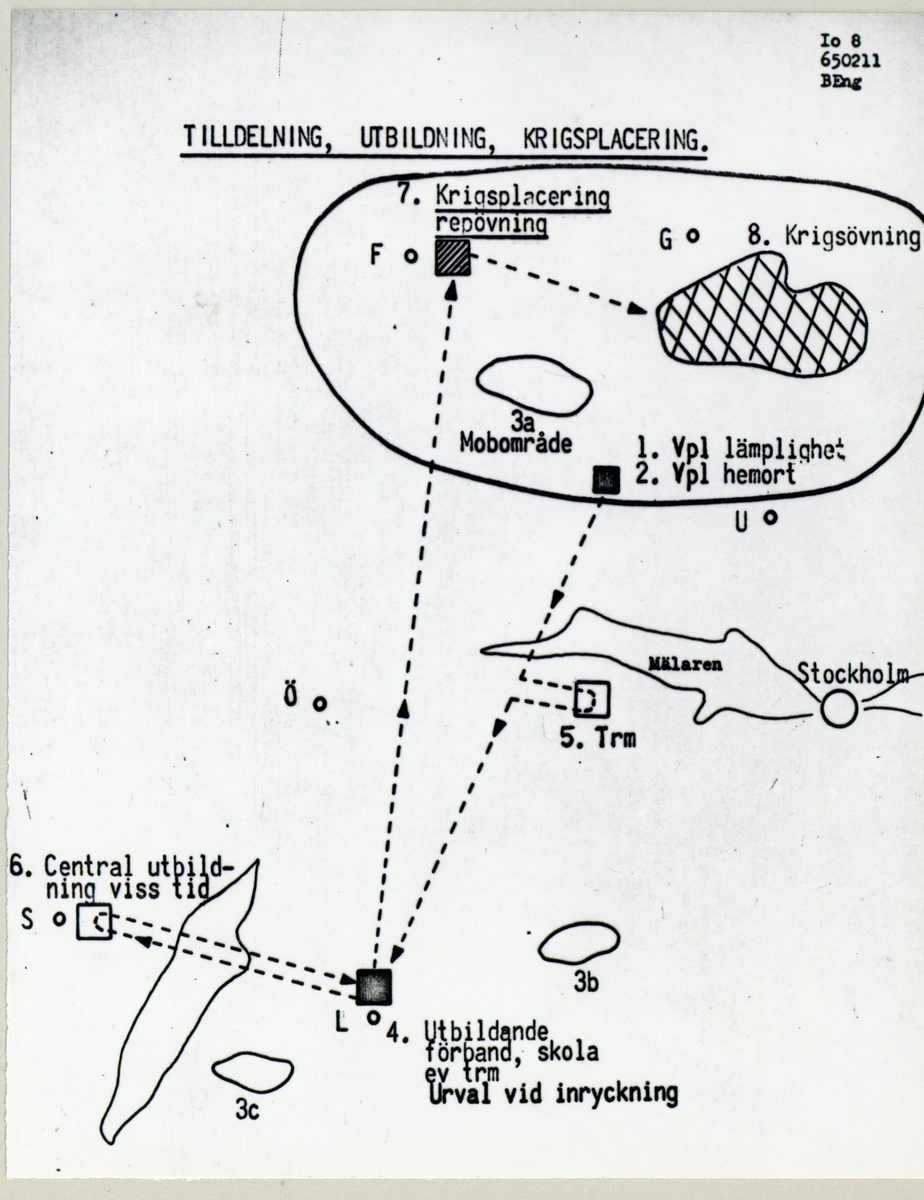 Io 8
650211
BEng

TILLDELNING, UTBILDNING, KRIGSPLACERING.

7. Krigsplacering repövning

F

G

8. Krigsövning

3a
Mobområde

1. Vpl lämplighet
2. Vpl hemort

U

Mälaren

Stockholm

Ö

5. Trm

6. Central utbildning viss tid

S

3b

L

4. Utbildande förband, skola ev trm
Urval vid inryckning

3c